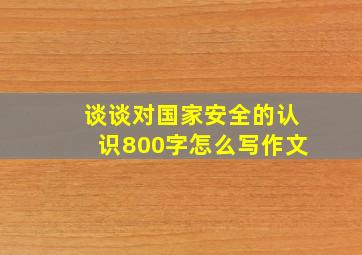 谈谈对国家安全的认识800字怎么写作文